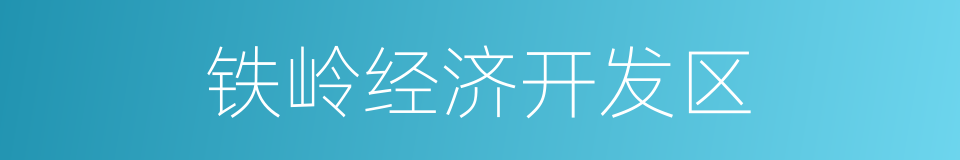 铁岭经济开发区